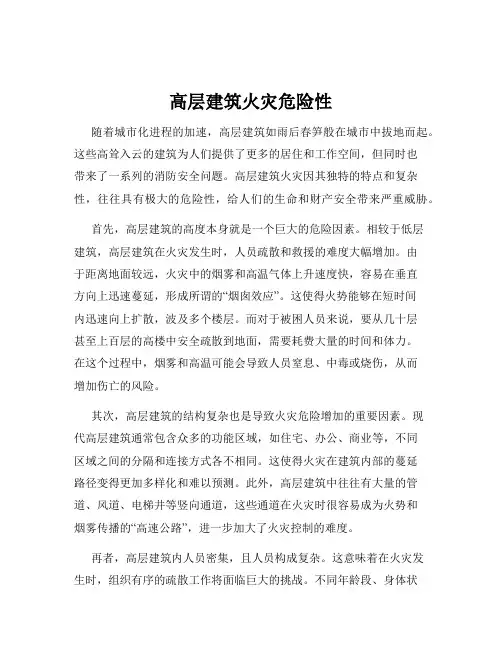 高层建筑火灾危险性

随着城市化进程的加速，高层建筑如雨后春笋般在城市中拔地而起。这些高耸入云的建筑为人们提供了更多的居住和工作空间，但同时也带来了一系列的消防安全问题。高层建筑火灾因其独特的特点和复杂性，往往具有极大的危险性，给人们的生命和财产安全带来严重威胁。

首先，高层建筑的高度本身就是一个巨大的危险因素。相较于低层建筑，高层建筑在火灾发生时，人员疏散和救援的难度大幅增加。由于距离地面较远，火灾中的烟雾和高温气体上升速度快，容易在垂直方向上迅速蔓延，形成所谓的“烟囱效应”。这使得火势能够在短时间内迅速向上扩散，波及多个楼层。而对于被困人员来说，要从几十层甚至上百层的高楼中安全疏散到地面，需要耗费大量的时间和体力。在这个过程中，烟雾和高温可能会导致人员窒息、中毒或烧伤，从而增加伤亡的风险。

其次，高层建筑的结构复杂也是导致火灾危险增加的重要因素。现代高层建筑通常包含众多的功能区域，如住宅、办公、商业等，不同区域之间的分隔和连接方式各不相同。这使得火灾在建筑内部的蔓延路径变得更加多样化和难以预测。此外，高层建筑中往往有大量的管道、风道、电梯井等竖向通道，这些通道在火灾时很容易成为火势和烟雾传播的“高速公路”，进一步加大了火灾控制的难度。

再者，高层建筑内人员密集，且人员构成复杂。这意味着在火灾发生时，组织有序的疏散工作将面临巨大的挑战。不同年龄段、身体状